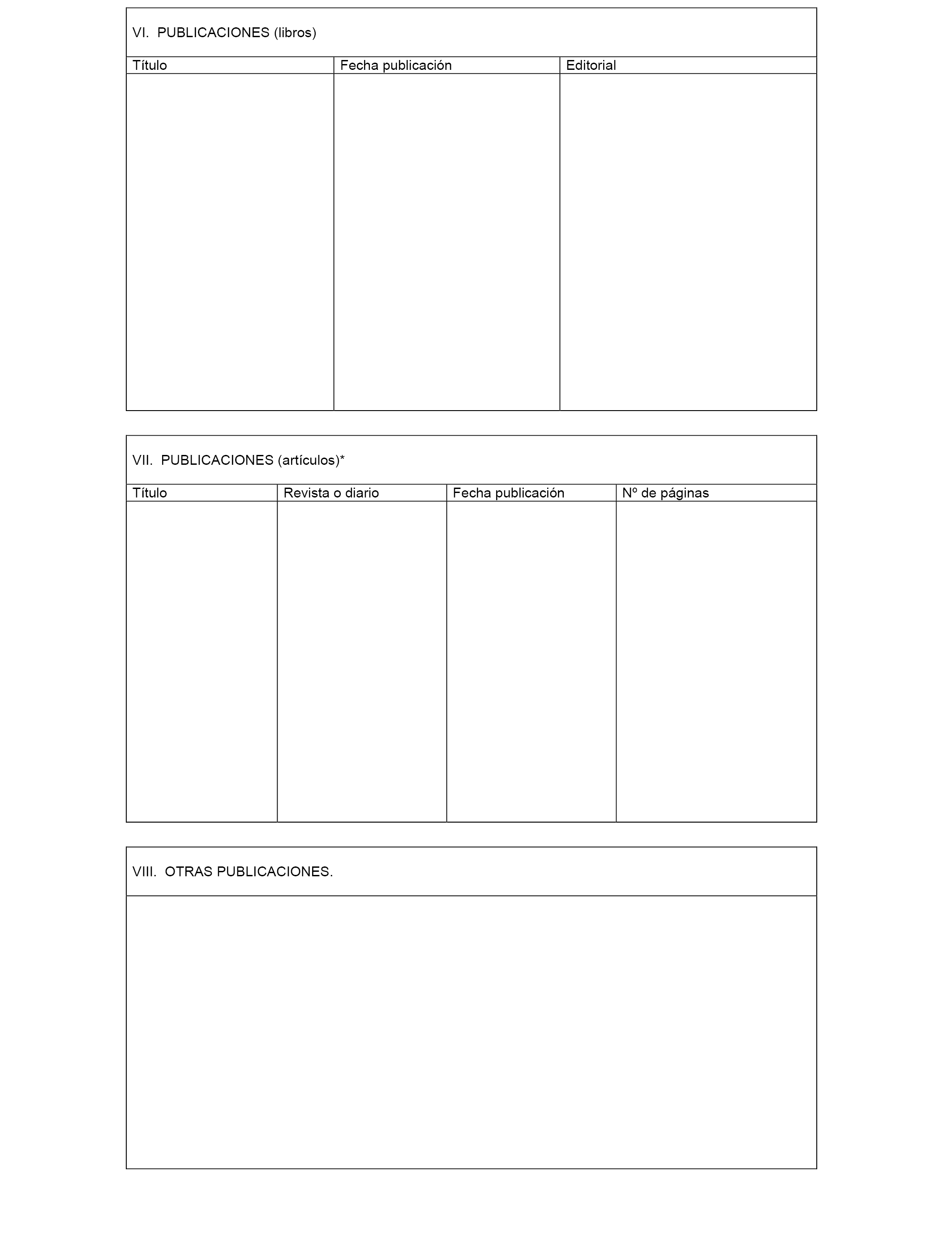 VI. PUBLICACIONES (libros)

| Título | Fecha publicación | Editorial |
|---|---|---|
| | | |

VII. PUBLICACIONES (artículos)*

| Título | Revista o diario | Fecha publicación | Nº de páginas |
|---|---|---|---|
| | | | |

VIII. OTRAS PUBLICACIONES.